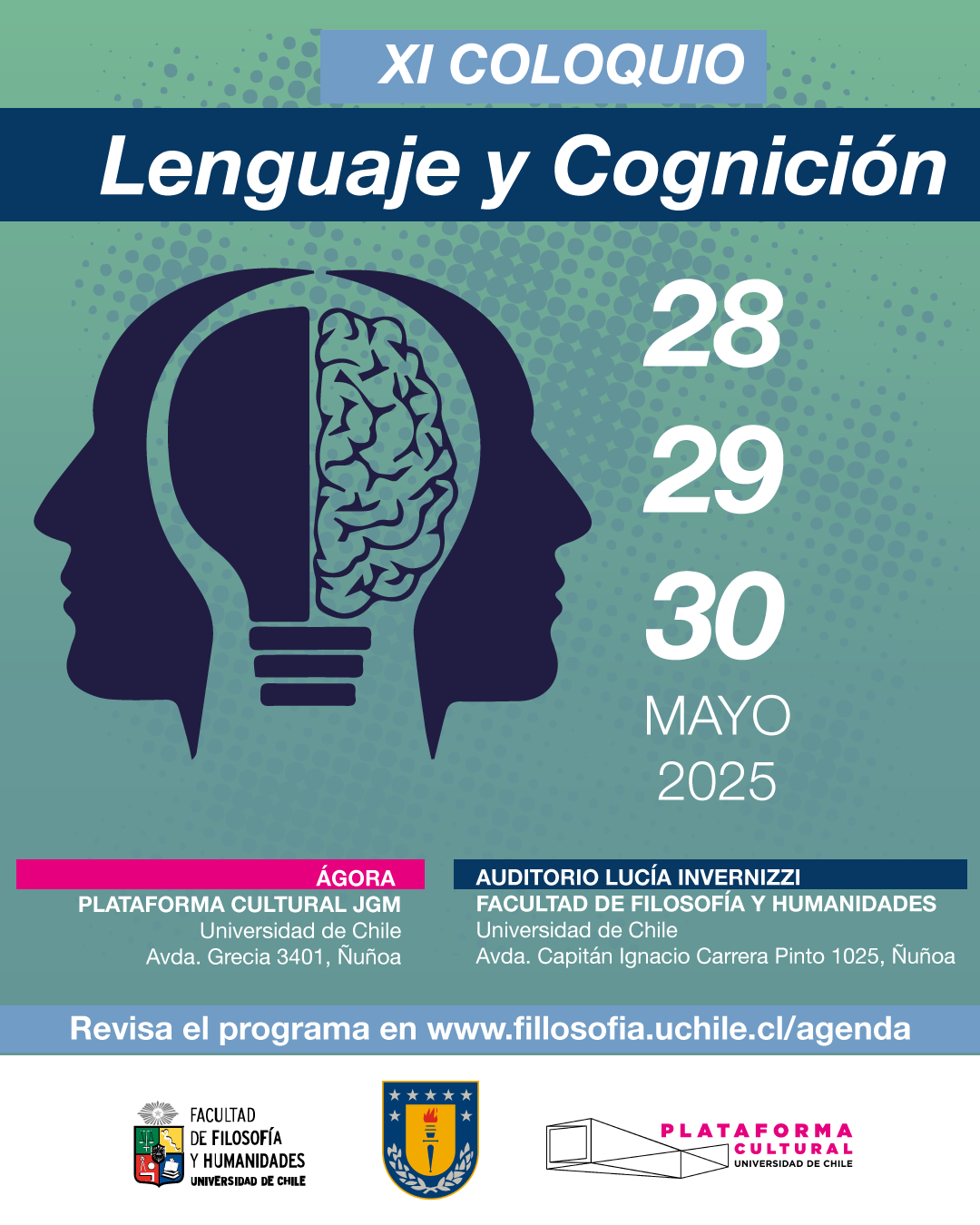 XI COLOQUIO

Lenguaje y Cognición

28

29

30

MAYO

2025

ÁGORA
PLATAFORMA CULTURAL JGM
Universidad de Chile
Avda. Grecia 3401, Ñuñoa

AUDITORIO LUCÍA INVERNIZZI
FACULTAD DE FILOSOFÍA Y HUMANIDADES
Universidad de Chile
Avda. Capitán Ignacio Carrera Pinto 1025, Ñuñoa

Revisa el programa en www.fillosofia.uchile.cl/agenda

FACULTAD
DE FILOSOFÍA
Y HUMANIDADES
UNIVERSIDAD DE CHILE

PLATAFORMA
CULTURAL
UNIVERSIDAD DE CHILE